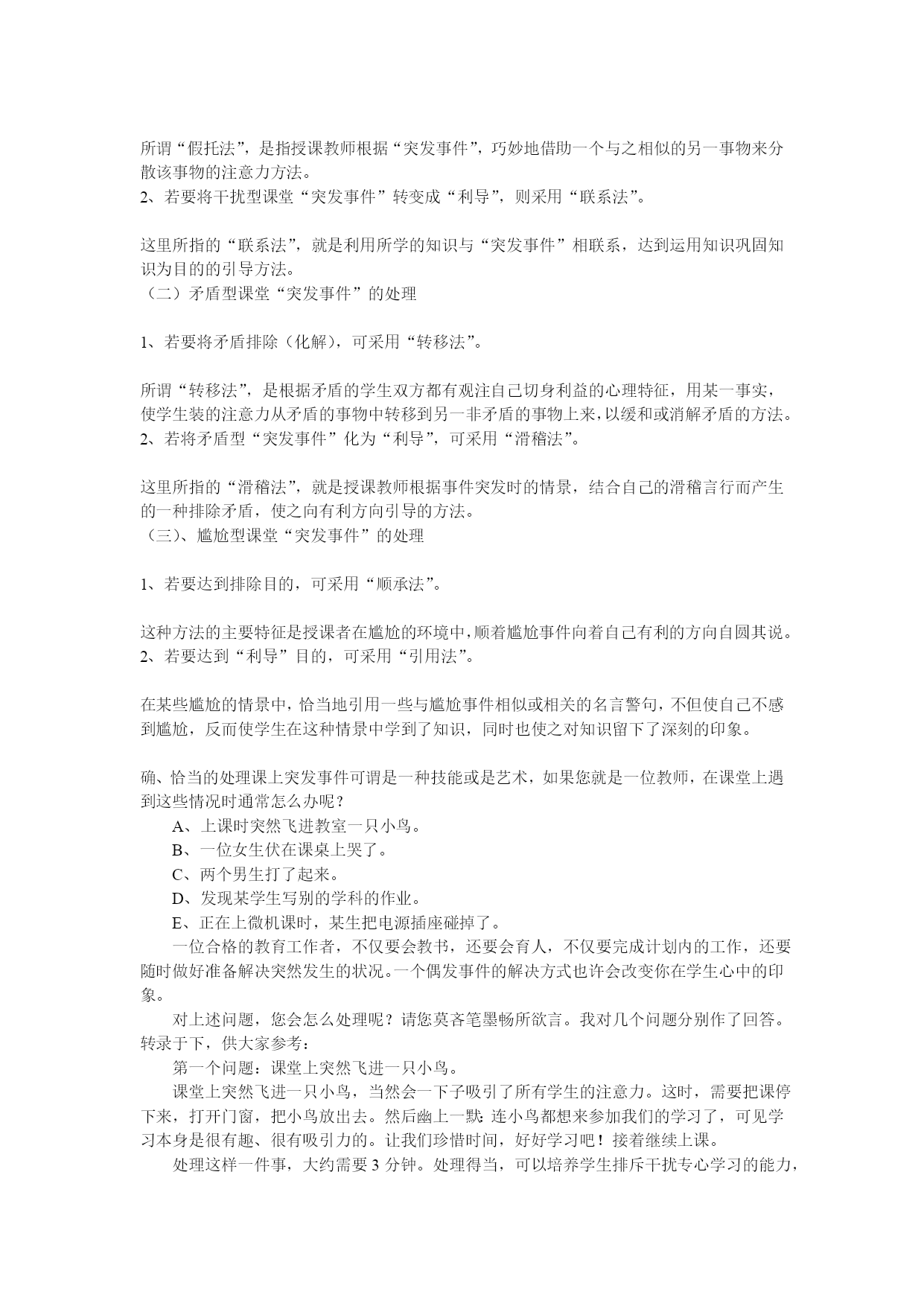 所谓“假托法”，是指授课教师根据“突发事件”，巧妙地借助一个与之相似的另一事物来分散该事物的注意力方法。
2、若要将干扰型课堂“突发事件”转变成“利导”，则采用“联系法”。

这里所指的“联系法”，就是利用所学的知识与“突发事件”相联系，达到运用知识巩固知识为目的的引导方法。
（二）矛盾型课堂“突发事件”的处理

1、若要将矛盾排除（化解），可采用“转移法”。

所谓“转移法”，是根据矛盾的学生双方都有观注自己切身利益的心理特征，用某一事实，使学生装的注意力从矛盾的事物中转移到另一非矛盾的事物上来，以缓和或消解矛盾的方法。
2、若将矛盾型“突发事件”化为“利导”，可采用“滑稽法”。

这里所指的“滑稽法”，就是授课教师根据事件突发时的情景，结合自己的滑稽言行而产生的一种排除矛盾，使之向有利方向引导的方法。
（三）、尴尬型课堂“突发事件”的处理

1、若要达到排除目的，可采用“顺承法”。

这种方法的主要特征是授课者在尴尬的环境中，顺着尴尬事件向着自己有利的方向自圆其说。
2、若要达到“利导”目的，可采用“引用法”。

在某些尴尬的情景中，恰当地引用一些与尴尬事件相似或相关的名言警句，不但使自己不感到尴尬，反而使学生在这种情景中学到了知识，同时也使之对知识留下了深刻的印象。

确、恰当的处理课上突发事件可谓是一种技能或是艺术，如果您就是一位教师，在课堂上遇到这些情况时通常怎么办呢？
A、上课时突然飞进教室一只小鸟。
B、一位女生伏在课桌上哭了。
C、两个男生打了起来。
D、发现某学生写别的学科的作业。
E、正在上微机课时，某生把电源插座碰掉了。
一位合格的教育工作者，不仅要会教书，还要会育人，不仅要完成计划内的工作，还要随时做好准备解决突然发生的状况。一个偶发事件的解决方式也许会改变你在学生心中的印象。
对上述问题，您会怎么处理呢？请您莫吝笔墨畅所欲言。我对几个问题分别作了回答。转录于下，供大家参考：
第一个问题：课堂上突然飞进一只小鸟。
课堂上突然飞进一只小鸟，当然会一下子吸引了所有学生的注意力。这时，需要把课停下来，打开门窗，把小鸟放出去。然后幽上一默：连小鸟都想来参加我们的学习了，可见学习本身是很有趣、很有吸引力的。让我们珍惜时间，好好学习吧！接着继续上课。
处理这样一件事，大约需要 3 分钟。处理得当，可以培养学生排斥干扰专心学习的能力，